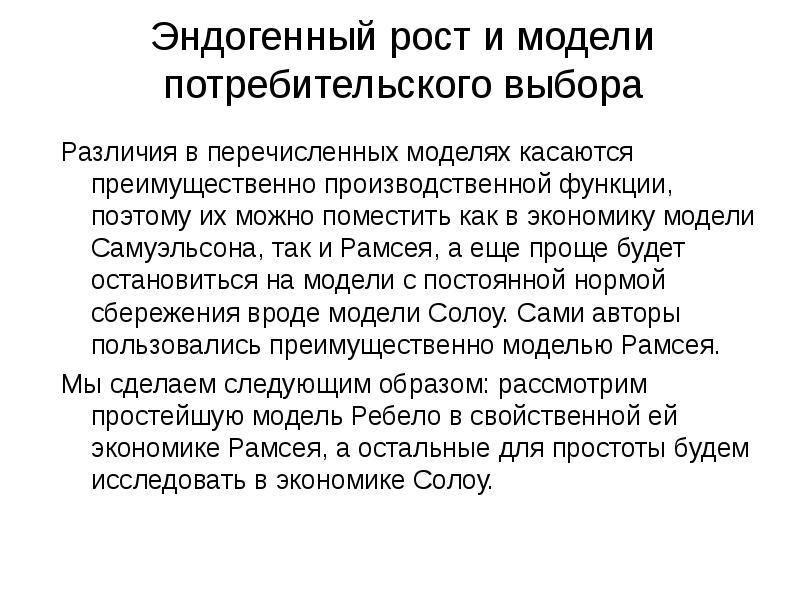 Эндогенный рост и модели потребительского выбора

Различия в перечисленных моделях касаются преимущественно производственной функции, поэтому их можно поместить как в экономику модели Самуэльсона, так и Рамсея, а еще проще будет остановиться на модели с постоянной нормой сбережения вроде модели Солоу. Сами авторы пользовались преимущественно моделью Рамсея.

Мы сделаем следующим образом: рассмотрим простейшую модель Ребело в свойственной ей экономике Рамсея, а остальные для простоты будем исследовать в экономике Солоу.